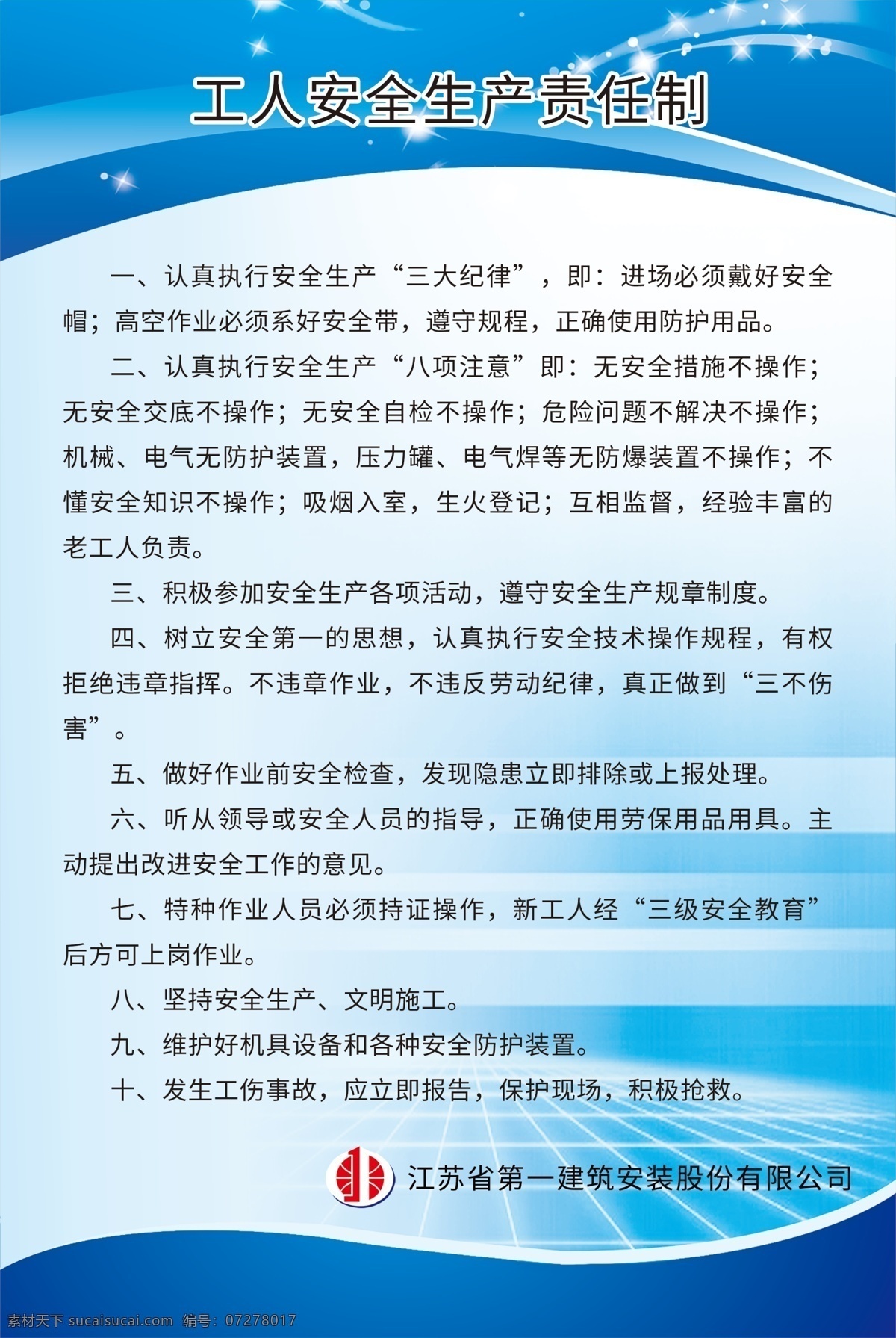 工人安全生产责任制

一、认真执行安全生产“三大纪律”，即：进场必须戴好安全帽；高空作业必须系好安全带，遵守规程，正确使用防护用品。

二、认真执行安全生产“八项注意”即：无安全措施不操作；无安全交底不操作；无安全自检不操作；危险问题不解决不操作；机械、电气无防护装置，压力罐、电气焊等无防爆装置不操作；不懂安全知识不操作；吸烟入室，生火登记；互相监督，经验丰富的老工人负责。

三、积极参加安全生产各项活动，遵守安全生产规章制度。

四、树立安全第一的思想，认真执行安全技术操作规程，有权拒绝违章指挥。不违章作业，不违反劳动纪律，真正做到“三不伤害”。

五、做好作业前安全检查，发现隐患立即排除或上报处理。

六、听从领导或安全人员的指导，正确使用劳保用品用具。主动提出改进安全工作的意见。

七、特种作业人员必须持证操作，新工人经“三级安全教育”后方可上岗作业。

八、坚持安全生产、文明施工。

九、维护好机具设备和各种安全防护装置。

十、发生工伤事故，应立即报告，保护现场，积极抢救。

江苏省第一建筑安装股份有限公司

素材天下 sucaisucai.com 编号：07278017